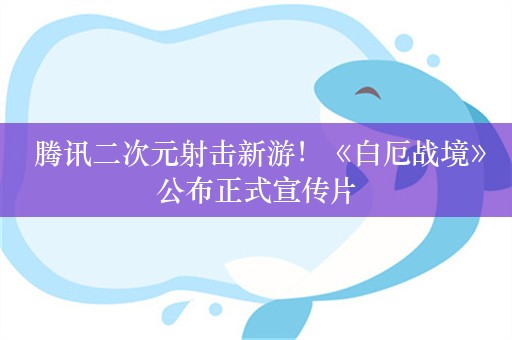 腾讯二次元射击新游！《白厄战境》公布正式宣传片